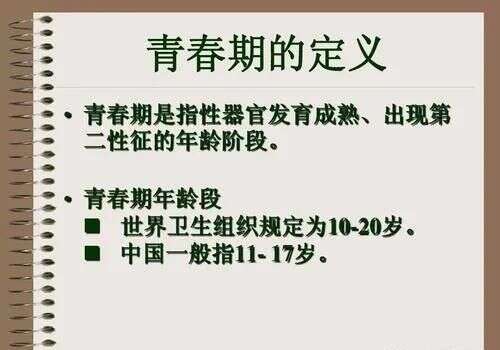 青春期的定义

• 青春期是指性器官发育成熟、出现第二性征的年龄阶段。

• 青春期年龄段
■ 世界卫生组织规定为10-20岁。
■ 中国一般指11- 17岁。